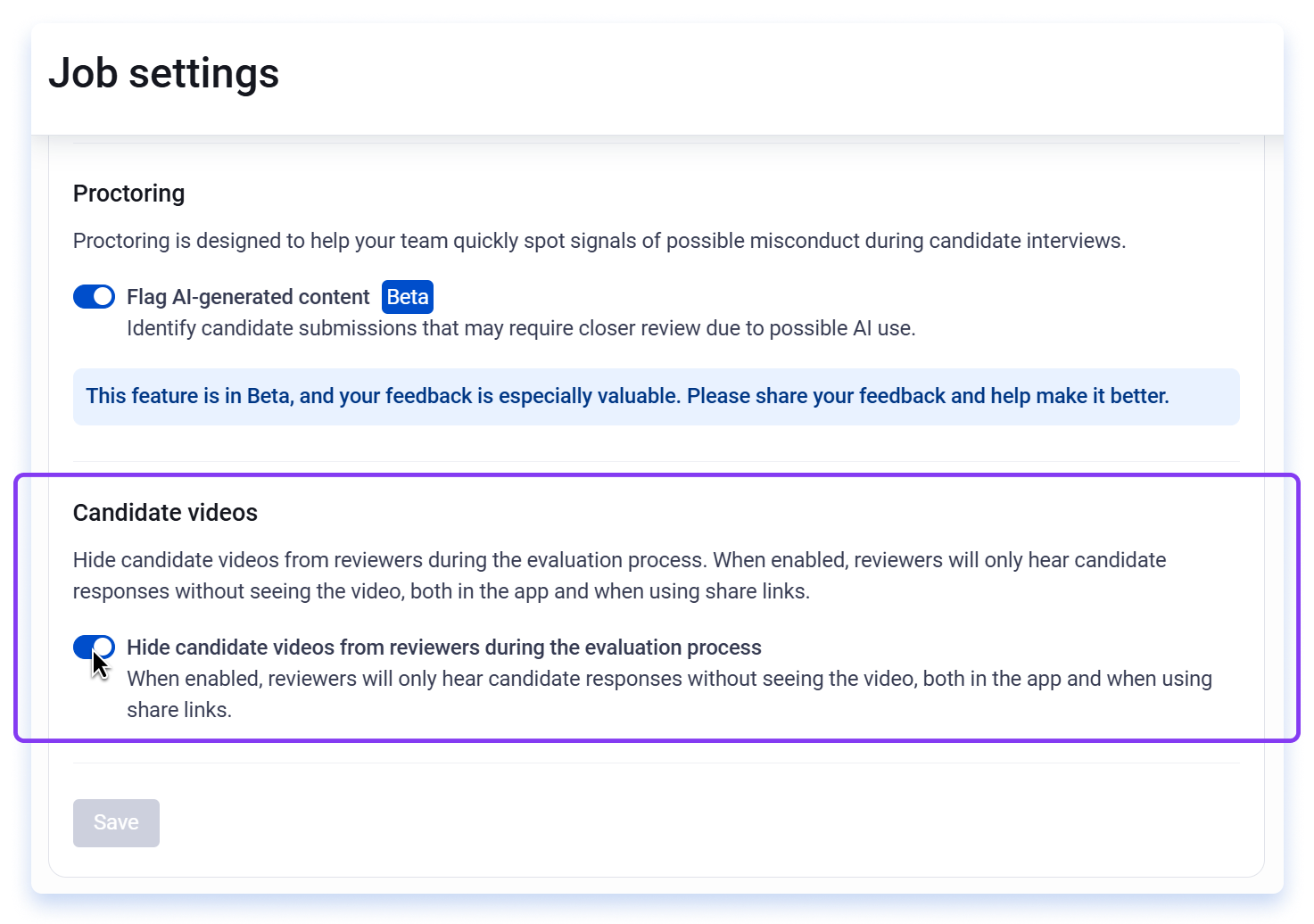 Job settings

Proctoring

Proctoring is designed to help your team quickly spot signals of possible misconduct during candidate interviews.

Flag AI-generated content Beta
Identify candidate submissions that may require closer review due to possible AI use.

This feature is in Beta, and your feedback is especially valuable. Please share your feedback and help make it better.

Candidate videos

Hide candidate videos from reviewers during the evaluation process. When enabled, reviewers will only hear candidate responses without seeing the video, both in the app and when using share links.

Hide candidate videos from reviewers during the evaluation process
When enabled, reviewers will only hear candidate responses without seeing the video, both in the app and when using share links.

Save